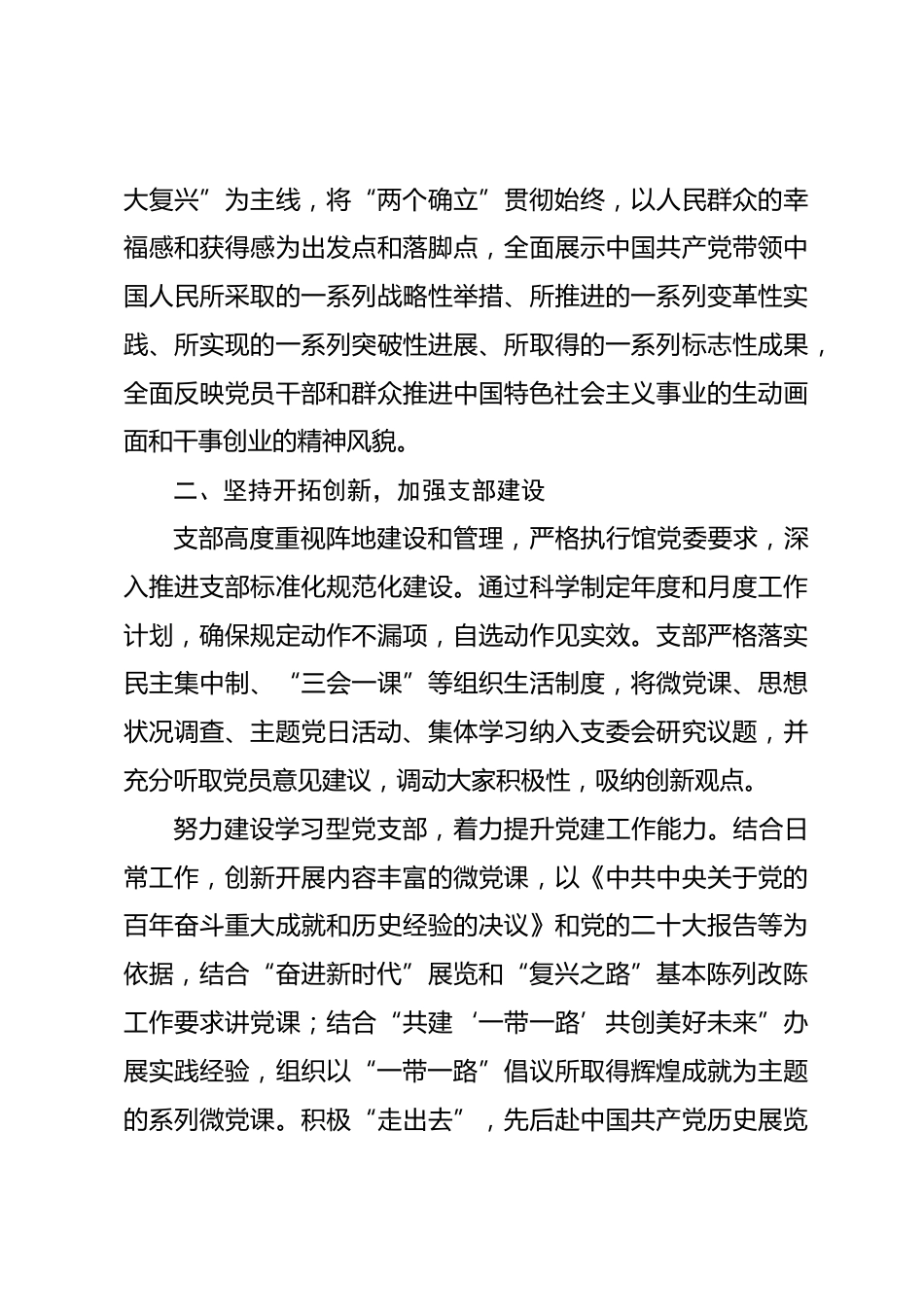 大复兴”为主线，将“两个确立”贯彻始终，以人民群众的幸福感和获得感为出发点和落脚点，全面展示中国共产党带领中国人民所采取的一系列战略性举措、所推进的一系列变革性实践、所实现的一系列突破性进展、所取得的一系列标志性成果，全面反映党员干部和群众推进中国特色社会主义事业的生动画面和干事创业的精神风貌。

二、坚持开拓创新，加强支部建设

支部高度重视阵地建设和管理，严格执行馆党委要求，深入推进支部标准化规范化建设。通过科学制定年度和月度工作计划，确保规定动作不漏项，自选动作见实效。支部严格落实民主集中制、“三会一课”等组织生活制度，将微党课、思想状况调查、主题党日活动、集体学习纳入支委会研究议题，并充分听取党员意见建议，调动大家积极性，吸纳创新观点。

努力建设学习型党支部，着力提升党建工作能力。结合日常工作，创新开展内容丰富的微党课，以《中共中央关于党的百年奋斗重大成就和历史经验的决议》和党的二十大报告等为依据，结合“奋进新时代”展览和“复兴之路”基本陈列改陈工作要求讲党课；结合“共建‘一带一路’共创美好未来”办展实践经验，组织以“一带一路”倡议所取得辉煌成就为主题的系列微党课。积极“走出去”，先后赴中国共产党历史展览